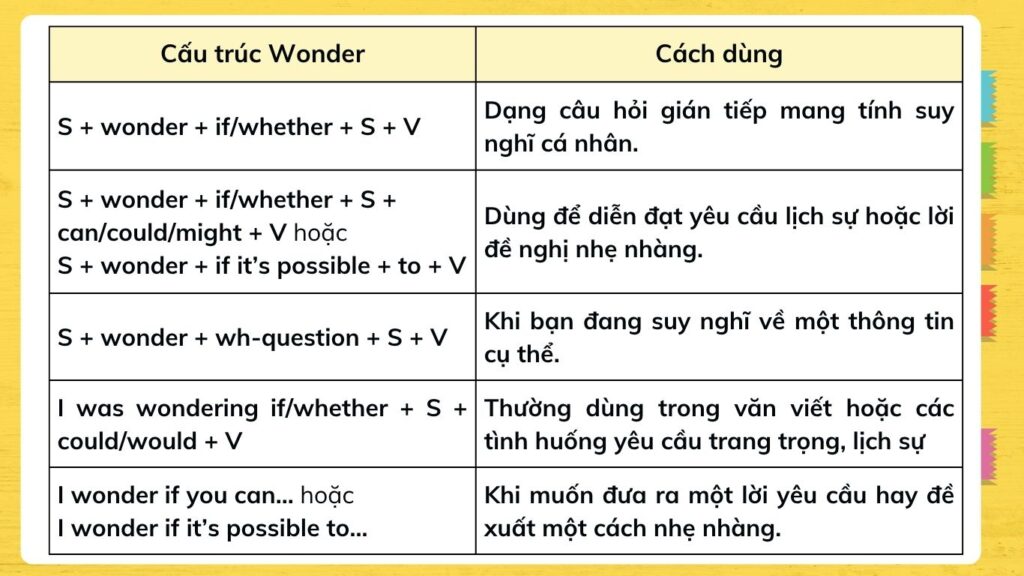 | Cấu trúc Wonder | Cách dùng |
|---|---|
| S + wonder + if/whether + S + V | Dạng câu hỏi gián tiếp mang tính suy nghĩ cá nhân. |
| S + wonder + if/whether + S + can/could/might + V hoặc S + wonder + if it's possible + to + V | Dùng để diễn đạt yêu cầu lịch sự hoặc lời đề nghị nhẹ nhàng. |
| S + wonder + wh-question + S + V | Khi bạn đang suy nghĩ về một thông tin cụ thể. |
| I was wondering if/whether + S + could/would + V | Thường dùng trong văn viết hoặc các tình huống yêu cầu trang trọng, lịch sự |
| I wonder if you can... hoặc I wonder if it's possible to... | Khi muốn đưa ra một lời yêu cầu hay đề xuất một cách nhẹ nhàng. |